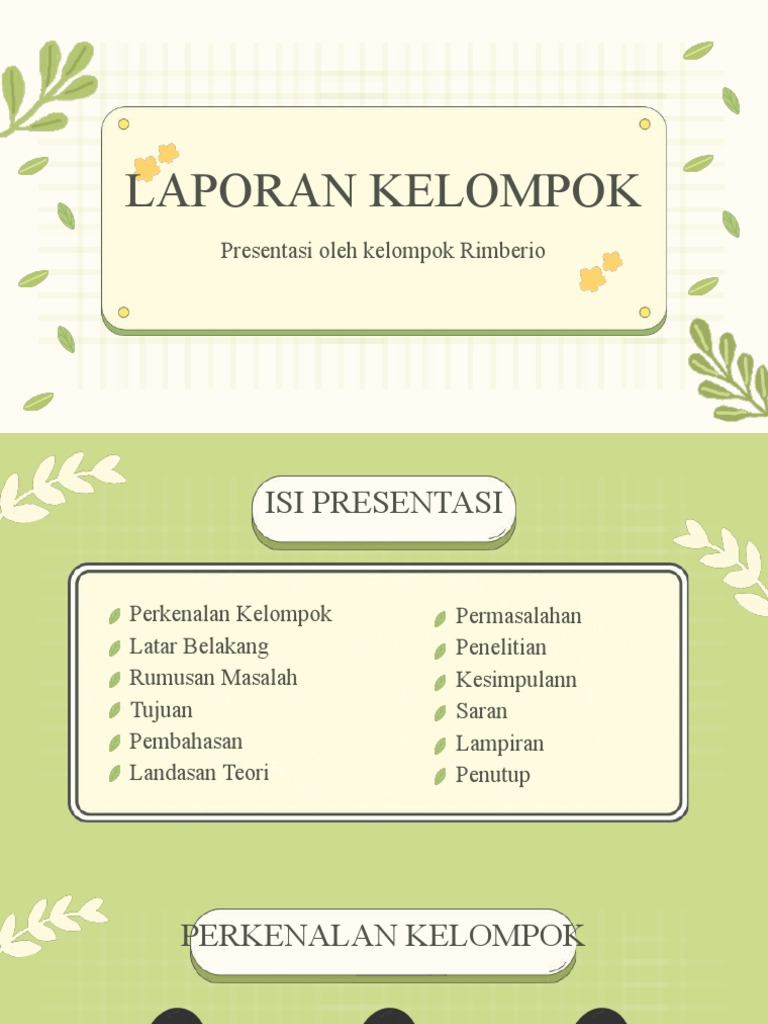 LAPORAN KELOMPOK

Presentasi oleh kelompok Rimberio

ISI PRESENTASI

Perkenalan Kelompok
Latar Belakang
Rumusan Masalah
Tujuan
Pembahasan
Landasan Teori

Permasalahan
Penelitian
Kesimpulann
Saran
Lampiran
Penutup

PERKENALAN KELOMPOK